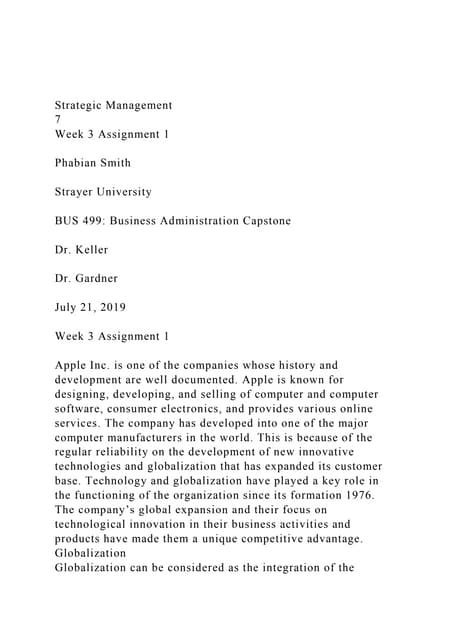 Strategic Management
7
Week 3 Assignment 1

Phabian Smith

Strayer University

BUS 499: Business Administration Capstone

Dr. Keller

Dr. Gardner

July 21, 2019

Week 3 Assignment 1

Apple Inc. is one of the companies whose history and development are well documented. Apple is known for designing, developing, and selling of computer and computer software, consumer electronics, and provides various online services. The company has developed into one of the major computer manufacturers in the world. This is because of the regular reliability on the development of new innovative technologies and globalization that has expanded its customer base. Technology and globalization have played a key role in the functioning of the organization since its formation 1976. The company's global expansion and their focus on technological innovation in their business activities and products have made them a unique competitive advantage.
Globalization
Globalization can be considered as the integration of the